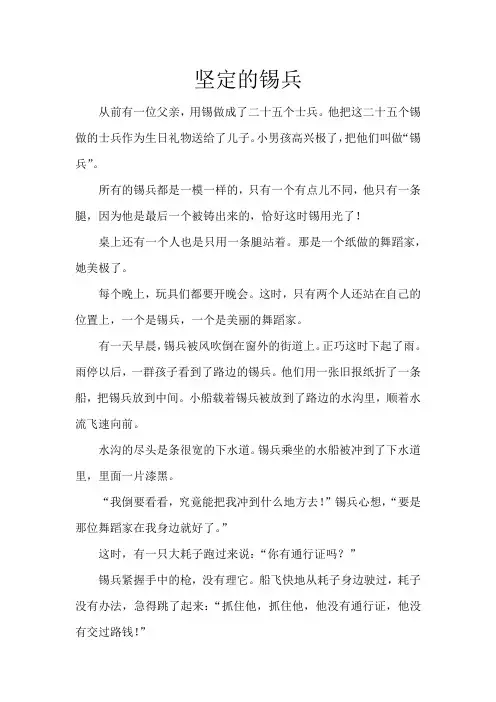 坚定的锡兵

从前有一位父亲，用锡做成了二十五个士兵。他把这二十五个锡做的士兵作为生日礼物送给了儿子。小男孩高兴极了，把他们叫做“锡兵”。

所有的锡兵都是一模一样的，只有一个有点儿不同，他只有一条腿，因为他是最后一个被铸出来的，恰好这时锡用光了！

桌上还有一个人也是只用一条腿站着。那是一个纸做的舞蹈家，她美极了。

每个晚上，玩具们都要开晚会。这时，只有两个人还站在自己的位置上，一个是锡兵，一个是美丽的舞蹈家。

有一天早晨，锡兵被风吹倒在窗外的街道上。正巧这时下起了雨。雨停以后，一群孩子看到了路边的锡兵。他们用一张旧报纸折了一条船，把锡兵放到中间。小船载着锡兵被放到了路边的水沟里，顺着水流飞速向前。

水沟的尽头是条很宽的下水道。锡兵乘坐的水船被冲到了下水道里，里面一片漆黑。

“我倒要看看，究竟能把我冲到什么地方去！”锡兵心想，“要是那位舞蹈家在我身边就好了。”

这时，有一只大耗子跑过来说：“你有通行证吗？”

锡兵紧握手中的枪，没有理它。船飞快地从耗子身边驶过，耗子没有办法，急得跳了起来：“抓住他，抓住他，他没有通行证，他没有交过路钱！”